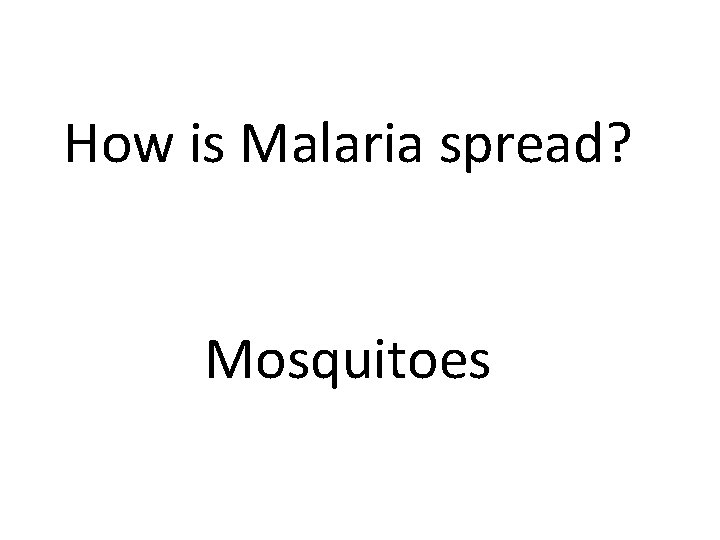 How is Malaria spread?

Mosquitoes